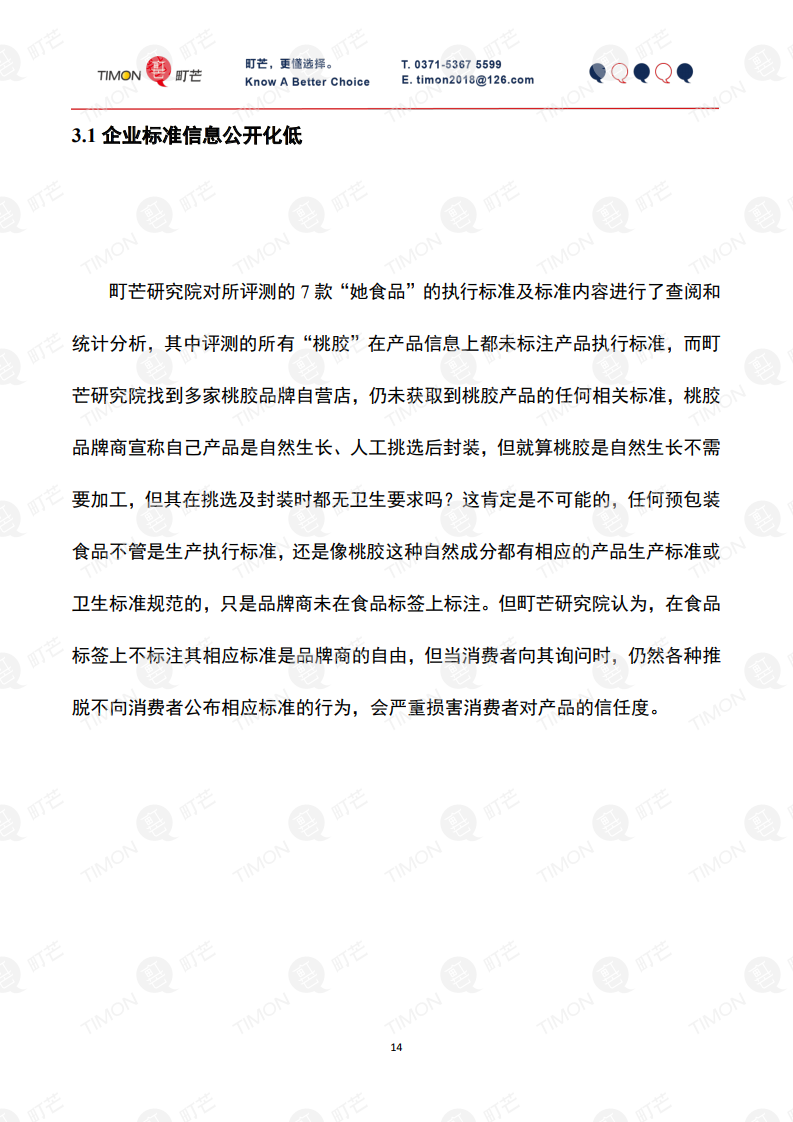 TIMON 町芒

町芒，更懂选择。
Know A Better Choice

T. 0371-5367 5599
E. timon2018@126.com

3.1 企业标准信息公开化低

町芒研究院对所评测的 7 款“她食品”的执行标准及标准内容进行了查阅和统计分析，其中评测的所有“桃胶”在产品信息上都未标注产品执行标准，而町芒研究院找到多家桃胶品牌自营店，仍未获取到桃胶产品的任何相关标准，桃胶品牌商宣称自己产品是自然生长、人工挑选后封装，但就算桃胶是自然生长不需要加工，但其在挑选及封装时都无卫生要求吗？这肯定是不可能的，任何预包装食品不管是生产执行标准，还是像桃胶这种自然成分都有相应的产品生产标准或卫生标准规范的，只是品牌商未在食品标签上标注。但町芒研究院认为，在食品标签上不标注其相应标准是品牌商的自由，但当消费者向其询问时，仍然各种推脱不向消费者公布相应标准的行为，会严重损害消费者对产品的信任度。

14